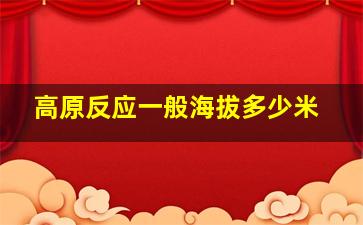 高原反应一般海拔多少米